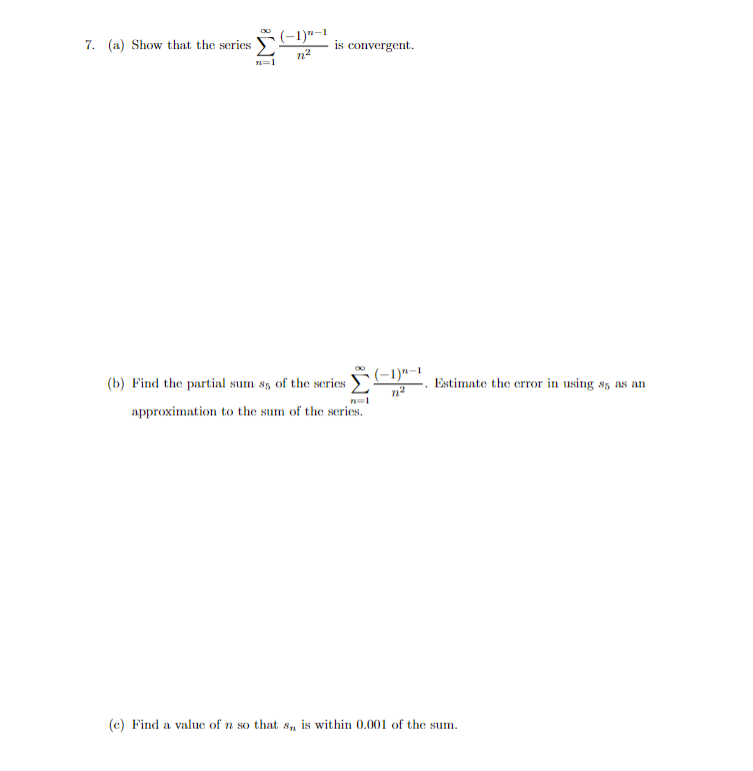 7. (a) Show that the series $\sum_{n=1}^{\infty} \frac{(-1)^{n-1}}{n^2}$ is convergent.

(b) Find the partial sum $s_5$ of the series $\sum_{n=1}^{\infty} \frac{(-1)^{n-1}}{n^2}$. Estimate the error in using $s_5$ as an approximation to the sum of the series.

(c) Find a value of $n$ so that $s_n$ is within 0.001 of the sum.